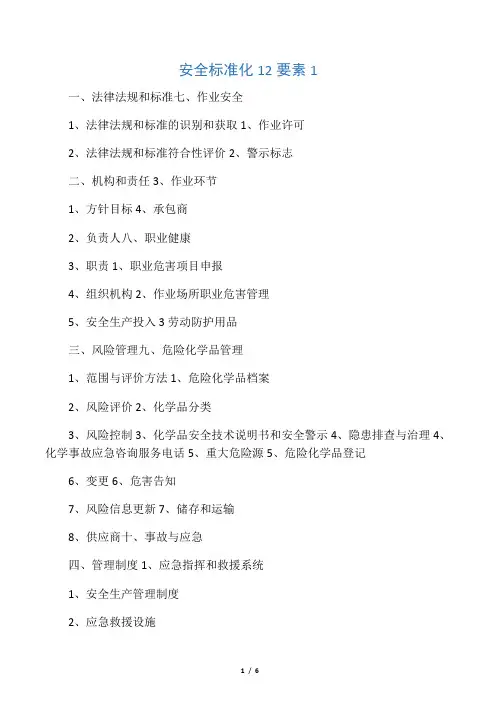 安全标准化 12 要素 1

一、法律法规和标准七、作业安全

1、法律法规和标准的识别和获取 1、作业许可

2、法律法规和标准符合性评价 2、警示标志

二、机构和责任 3、作业环节

1、方针目标 4、承包商

2、负责人八、职业健康

3、职责 1、职业危害项目申报

4、组织机构 2、作业场所职业危害管理

5、安全生产投入 3 劳动防护用品

三、风险管理九、危险化学品管理

1、范围与评价方法 1、危险化学品档案

2、风险评价 2、化学品分类

3、风险控制 3、化学品安全技术说明书和安全警示 4、隐患排查与治理 4、化学事故应急咨询服务电话 5、重大危险源 5、危险化学品登记

6、变更 6、危害告知

7、风险信息更新 7、储存和运输

8、供应商十、事故与应急

四、管理制度 1、应急指挥和救援系统

1、安全生产管理制度

2、应急救援设施

1 / 6